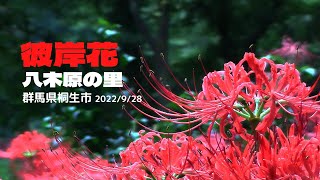 彼岸花
八木原の里
群馬県桐生市 2022/9/28